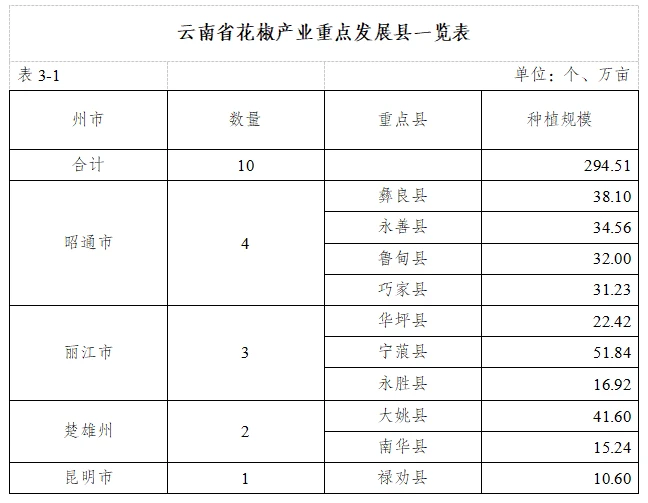 云南省花椒产业重点发展县一览表

表 3-1 单位：个、万亩

| 州市 | 数量 | 重点县 | 种植规模 |
|---|---|---|---|
| 合计 | 10 | | 294.51 |
| 昭通市 | 4 | 彝良县 | 38.10 |
| | | 永善县 | 34.56 |
| | | 鲁甸县 | 32.00 |
| | | 巧家县 | 31.23 |
| 丽江市 | 3 | 华坪县 | 22.42 |
| | | 宁蒗县 | 51.84 |
| | | 永胜县 | 16.92 |
| 楚雄州 | 2 | 大姚县 | 41.60 |
| | | 南华县 | 15.24 |
| 昆明市 | 1 | 禄劝县 | 10.60 |